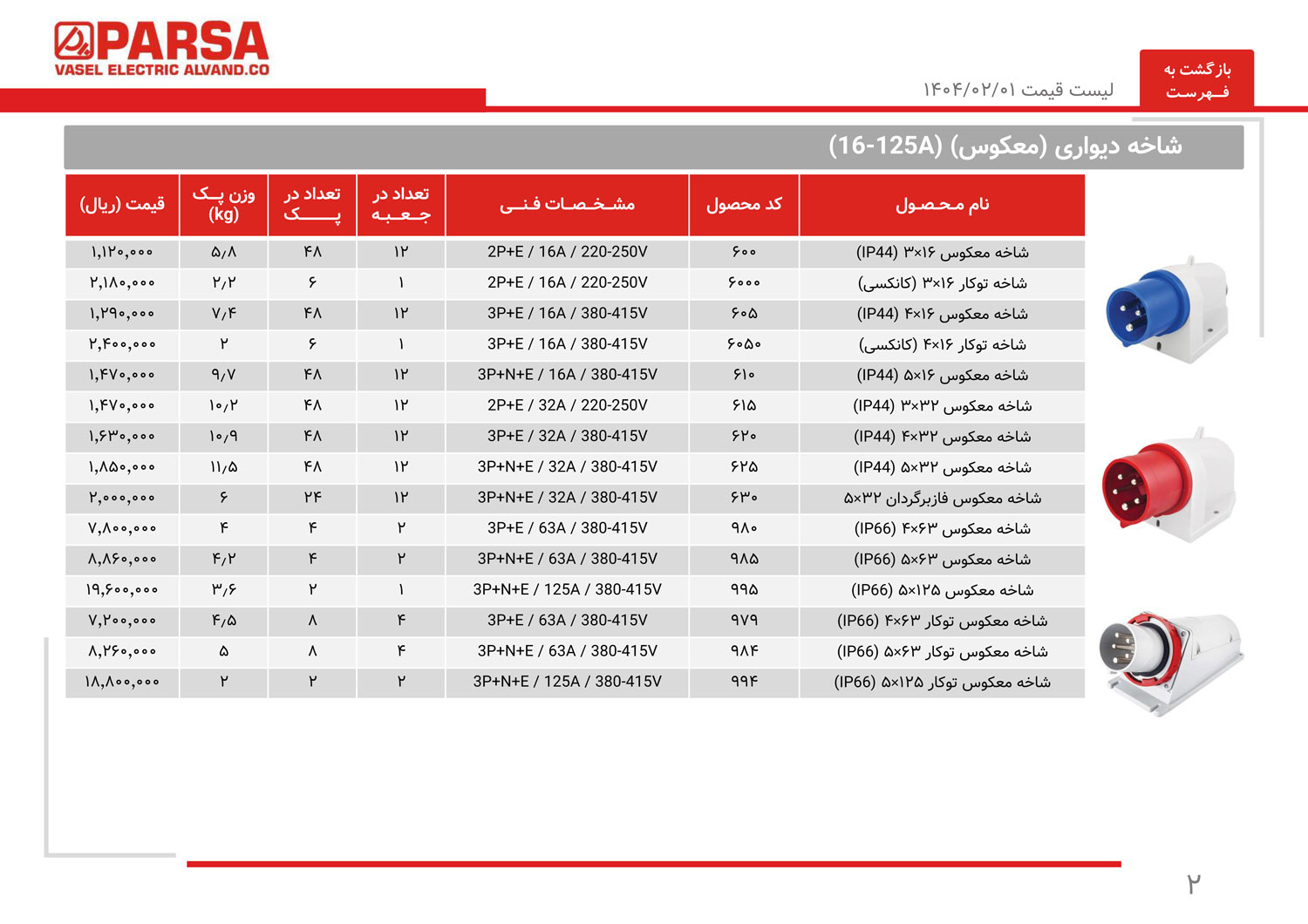 PARSA
VASEL ELECTRIC ALVAND.CO

بازگشت به فهرست

لیست قیمت ۱۴۰۴/۰۲/۰۱

شاخه دیواری (معکوس) (16-125A)

| نام محصول | کد محصول | مشخصات فنی | تعداد در جعبه | تعداد در پک | وزن پک (kg) | قیمت (ریال) |
|---|---|---|---|---|---|---|
| شاخه معکوس ۱۶×۳ (IP44) | ۶۰۰ | 2P+E / 16A / 220-250V | ۱۲ | ۴۸ | ۵/۸ | ۱,۱۲۰,۰۰۰ |
| شاخه توکار ۱۶×۳ (کانکسی) | ۶۰۰۰ | 2P+E / 16A / 220-250V | ۱ | ۶ | ۲/۲ | ۲,۱۸۰,۰۰۰ |
| شاخه معکوس ۱۶×۴ (IP44) | ۶۰۵ | 3P+E / 16A / 380-415V | ۱۲ | ۴۸ | ۷/۴ | ۱,۲۹۰,۰۰۰ |
| شاخه توکار ۱۶×۴ (کانکسی) | ۶۰۵۰ | 3P+E / 16A / 380-415V | ۱ | ۶ | ۲ | ۲,۴۰۰,۰۰۰ |
| شاخه معکوس ۱۶×۵ (IP44) | ۶۱۰ | 3P+N+E / 16A / 380-415V | ۱۲ | ۴۸ | ۹/۷ | ۱,۴۷۰,۰۰۰ |
| شاخه معکوس ۳۲×۳ (IP44) | ۶۱۵ | 2P+E / 32A / 220-250V | ۱۲ | ۴۸ | ۱۰/۲ | ۱,۴۷۰,۰۰۰ |
| شاخه معکوس ۳۲×۴ (IP44) | ۶۲۰ | 3P+E / 32A / 380-415V | ۱۲ | ۴۸ | ۱۰/۹ | ۱,۶۳۰,۰۰۰ |
| شاخه معکوس ۳۲×۵ (IP44) | ۶۲۵ | 3P+N+E / 32A / 380-415V | ۱۲ | ۴۸ | ۱۱/۵ | ۱,۸۵۰,۰۰۰ |
| شاخه معکوس فازبرگردان ۳۲×۵ | ۶۳۰ | 3P+N+E / 32A / 380-415V | ۱۲ | ۲۴ | ۶ | ۲,۰۰۰,۰۰۰ |
| شاخه معکوس ۶۳×۴ (IP66) | ۹۸۰ | 3P+E / 63A / 380-415V | ۲ | ۴ | ۴ | ۷,۸۰۰,۰۰۰ |
| شاخه معکوس ۶۳×۵ (IP66) | ۹۸۵ | 3P+N+E / 63A / 380-415V | ۲ | ۴ | ۴/۲ | ۸,۸۶۰,۰۰۰ |
| شاخه معکوس ۱۲۵×۵ (IP66) | ۹۹۵ | 3P+N+E / 125A / 380-415V | ۱ | ۲ | ۳/۶ | ۱۹,۶۰۰,۰۰۰ |
| شاخه معکوس توکار ۶۳×۴ (IP66) | ۹۷۹ | 3P+E / 63A / 380-415V | ۴ | ۸ | ۴/۵ | ۷,۲۰۰,۰۰۰ |
| شاخه معکوس توکار ۶۳×۵ (IP66) | ۹۸۴ | 3P+N+E / 63A / 380-415V | ۴ | ۸ | ۵ | ۸,۲۶۰,۰۰۰ |
| شاخه معکوس توکار ۱۲۵×۵ (IP66) | ۹۹۴ | 3P+N+E / 125A / 380-415V | ۲ | ۲ | ۲ | ۱۸,۸۰۰,۰۰۰ |

۲